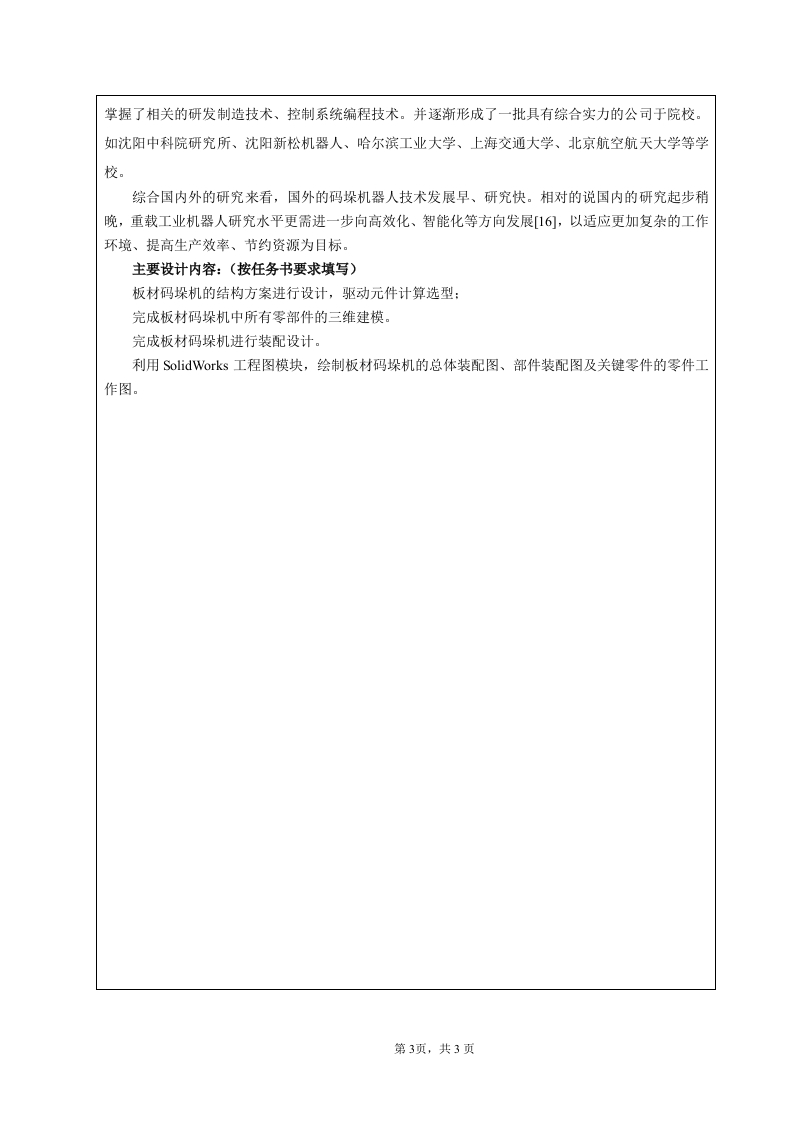 掌握了相关的研发制造技术、控制系统编程技术。并逐渐形成了一批具有综合实力的公司于院校。如沈阳中科院研究所、沈阳新松机器人、哈尔滨工业大学、上海交通大学、北京航空航天大学等学校。

综合国内外的研究来看，国外的码垛机器人技术发展早、研究快。相对的说国内的研究起步稍晚，重载工业机器人研究水平更需进一步向高效化、智能化等方向发展[16]，以适应更加复杂的工作环境、提高生产效率、节约资源为目标。

主要设计内容：（按任务书要求填写）

板材码垛机的结构方案进行设计，驱动元件计算选型；

完成板材码垛机中所有零部件的三维建模。

完成板材码垛机进行装配设计。

利用 SolidWorks 工程图模块，绘制板材码垛机的总体装配图、部件装配图及关键零件的零件工作图。

第 3页，共 3 页